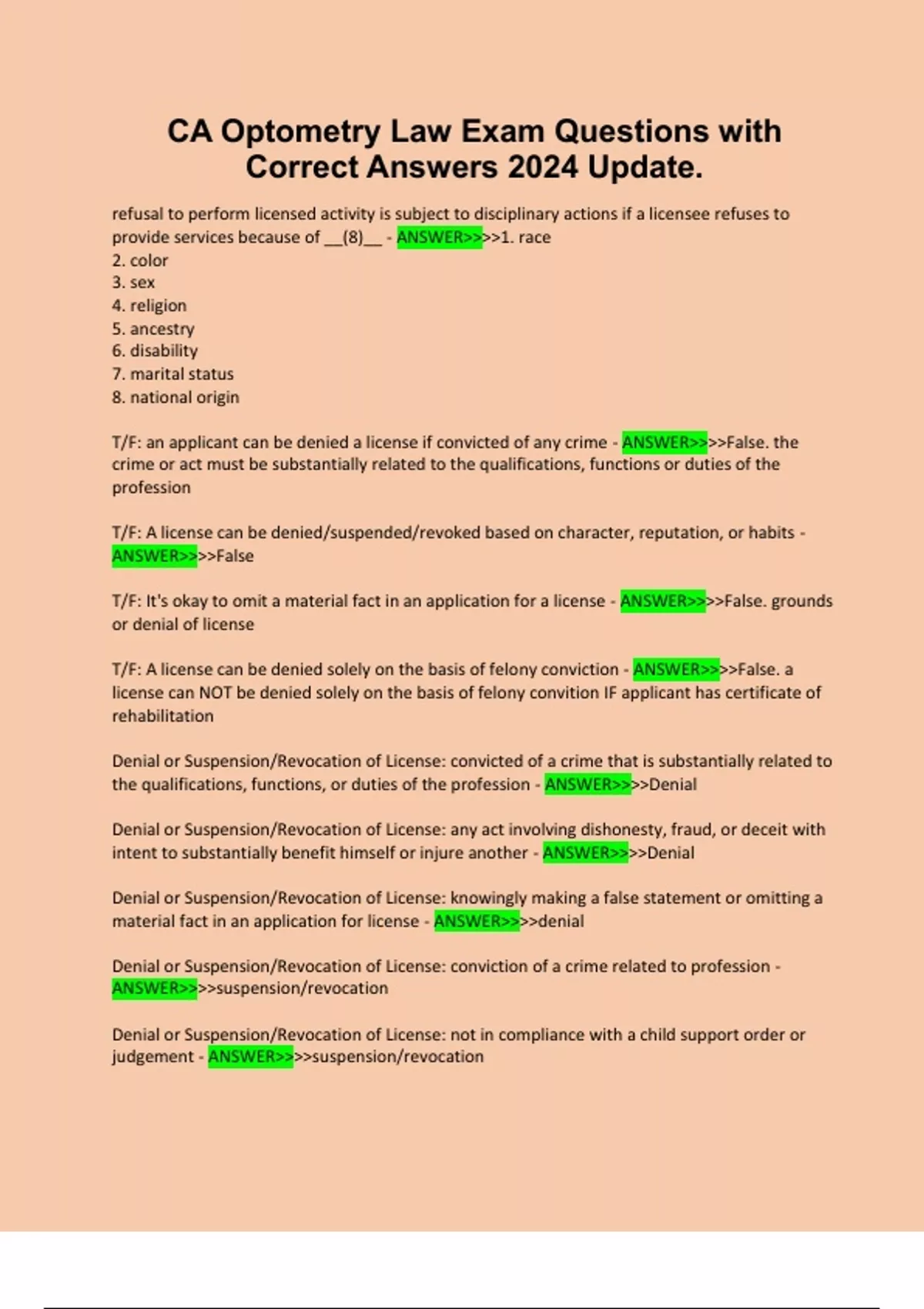 CA Optometry Law Exam Questions with Correct Answers 2024 Update.

refusal to perform licensed activity is subject to disciplinary actions if a licensee refuses to provide services because of __(8)__ - ANSWER>>>>1. race
2. color
3. sex
4. religion
5. ancestry
6. disability
7. marital status
8. national origin

T/F: an applicant can be denied a license if convicted of any crime - ANSWER>>>>False. the crime or act must be substantially related to the qualifications, functions or duties of the profession

T/F: A license can be denied/suspended/revoked based on character, reputation, or habits - ANSWER>>>>False

T/F: It's okay to omit a material fact in an application for a license - ANSWER>>>>False. grounds or denial of license

T/F: A license can be denied solely on the basis of felony conviction - ANSWER>>>>False. a license can NOT be denied solely on the basis of felony convition IF applicant has certificate of rehabilitation

Denial or Suspension/Revocation of License: convicted of a crime that is substantially related to the qualifications, functions, or duties of the profession - ANSWER>>>>Denial

Denial or Suspension/Revocation of License: any act involving dishonesty, fraud, or deceit with intent to substantially benefit himself or injure another - ANSWER>>>>Denial

Denial or Suspension/Revocation of License: knowingly making a false statement or omitting a material fact in an application for license - ANSWER>>>>denial

Denial or Suspension/Revocation of License: conviction of a crime related to profession - ANSWER>>>>suspension/revocation

Denial or Suspension/Revocation of License: not in compliance with a child support order or judgement - ANSWER>>>>suspension/revocation